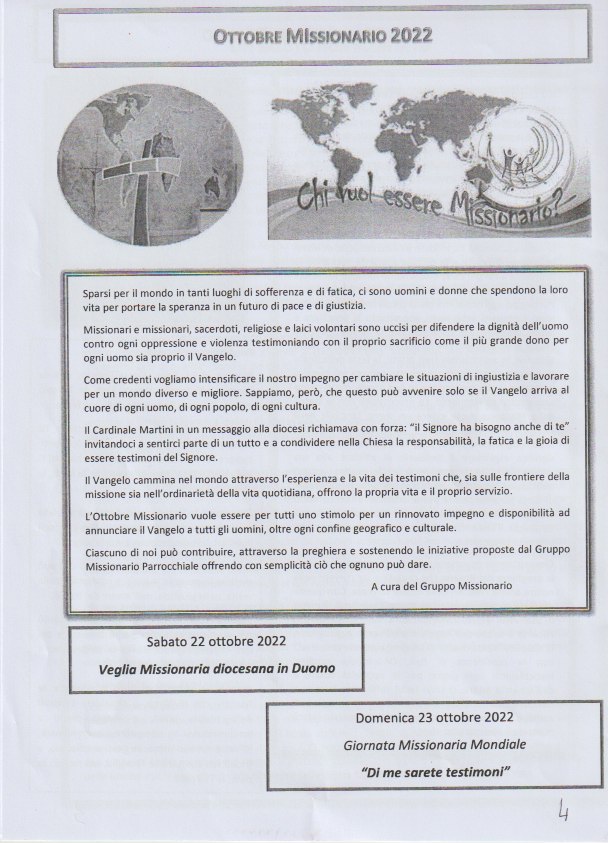 OTTOBRE MISSIONARIO 2022

Chi vuol essere Missionario?

Sparsi per il mondo in tanti luoghi di sofferenza e di fatica, ci sono uomini e donne che spendono la loro vita per portare la speranza in un futuro di pace e di giustizia.

Missionari e missionari, sacerdoti, religiose e laici volontari sono uccisi per difendere la dignità dell'uomo contro ogni oppressione e violenza testimoniando con il proprio sacrificio come il più grande dono per ogni uomo sia proprio il Vangelo.

Come credenti vogliamo intensificare il nostro impegno per cambiare le situazioni di ingiustizia e lavorare per un mondo diverso e migliore. Sappiamo, però, che questo può avvenire solo se il Vangelo arriva al cuore di ogni uomo, di ogni popolo, di ogni cultura.

Il Cardinale Martini in un messaggio alla diocesi richiamava con forza: "il Signore ha bisogno anche di te" invitandoci a sentirci parte di un tutto e a condividere nella Chiesa la responsabilità, la fatica e la gioia di essere testimoni del Signore.

Il Vangelo cammina nel mondo attraverso l'esperienza e la vita dei testimoni che, sia sulle frontiere della missione sia nell'ordinarietà della vita quotidiana, offrono la propria vita e il proprio servizio.

L'Ottobre Missionario vuole essere per tutti uno stimolo per un rinnovato impegno e disponibilità ad annunciare il Vangelo a tutti gli uomini, oltre ogni confine geografico e culturale.

Ciascuno di noi può contribuire, attraverso la preghiera e sostenendo le iniziative proposte dal Gruppo Missionario Parrocchiale offrendo con semplicità ciò che ognuno può dare.

A cura del Gruppo Missionario

Sabato 22 ottobre 2022

Veglia Missionaria diocesana in Duomo

Domenica 23 ottobre 2022

Giornata Missionaria Mondiale

"Di me sarete testimoni"

4